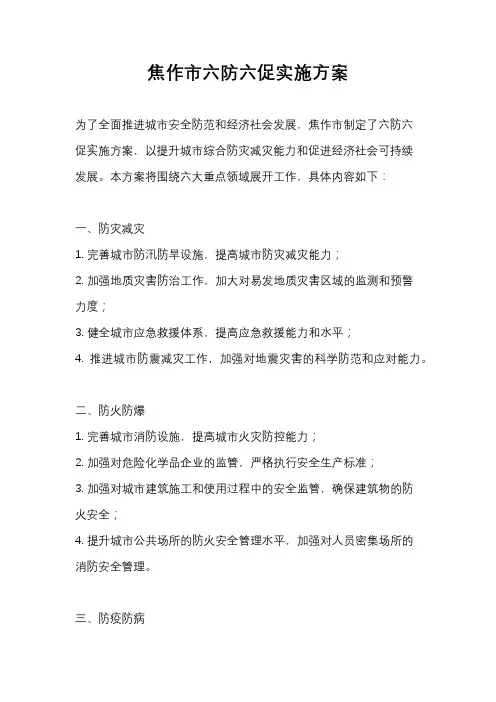 焦作市六防六促实施方案

为了全面推进城市安全防范和经济社会发展，焦作市制定了六防六促实施方案，以提升城市综合防灾减灾能力和促进经济社会可持续发展。本方案将围绕六大重点领域展开工作，具体内容如下：

一、防灾减灾

1. 完善城市防汛防旱设施，提高城市防灾减灾能力；

2. 加强地质灾害防治工作，加大对易发地质灾害区域的监测和预警力度；

3. 健全城市应急救援体系，提高应急救援能力和水平；

4. 推进城市防震减灾工作，加强对地震灾害的科学防范和应对能力。

二、防火防爆

1. 完善城市消防设施，提高城市火灾防控能力；

2. 加强对危险化学品企业的监管，严格执行安全生产标准；

3. 加强对城市建筑施工和使用过程中的安全监管，确保建筑物的防火安全；

4. 提升城市公共场所的防火安全管理水平，加强对人员密集场所的消防安全管理。

三、防疫防病